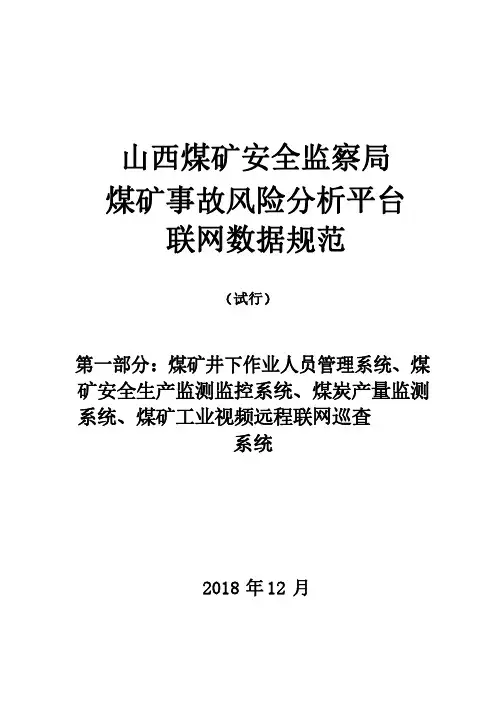 山西煤矿安全监察局
煤矿事故风险分析平台
联网数据规范

（试行）

第一部分：煤矿井下作业人员管理系统、煤矿安全生产监测监控系统、煤炭产量监测系统、煤矿工业视频远程联网巡查系统

2018 年 12 月